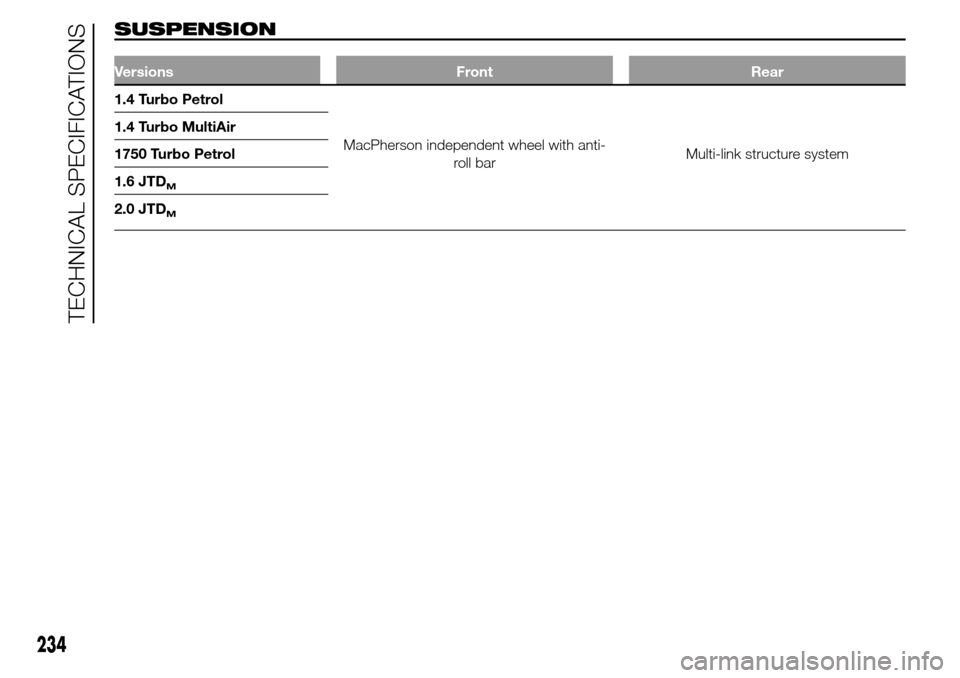 TECHNICAL SPECIFICATIONS

SUSPENSION

| Versions | Front | Rear |
|---|---|---|
| 1.4 Turbo Petrol | MacPherson independent wheel with anti-roll bar | Multi-link structure system |
| 1.4 Turbo MultiAir | | |
| 1750 Turbo Petrol | | |
| 1.6 JTD$_M$ | | |
| 2.0 JTD$_M$ | | |

234

carmanualsonline.info